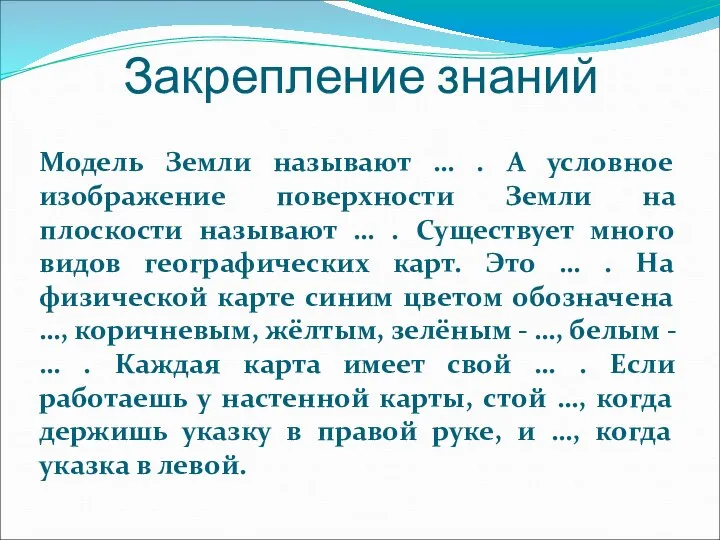 Закрепление знаний

Модель Земли называют … . А условное изображение поверхности Земли на плоскости называют … . Существует много видов географических карт. Это … . На физической карте синим цветом обозначена …, коричневым, жёлтым, зелёным - …, белым - … . Каждая карта имеет свой … . Если работаешь у настенной карты, стой …, когда держишь указку в правой руке, и …, когда указка в левой.